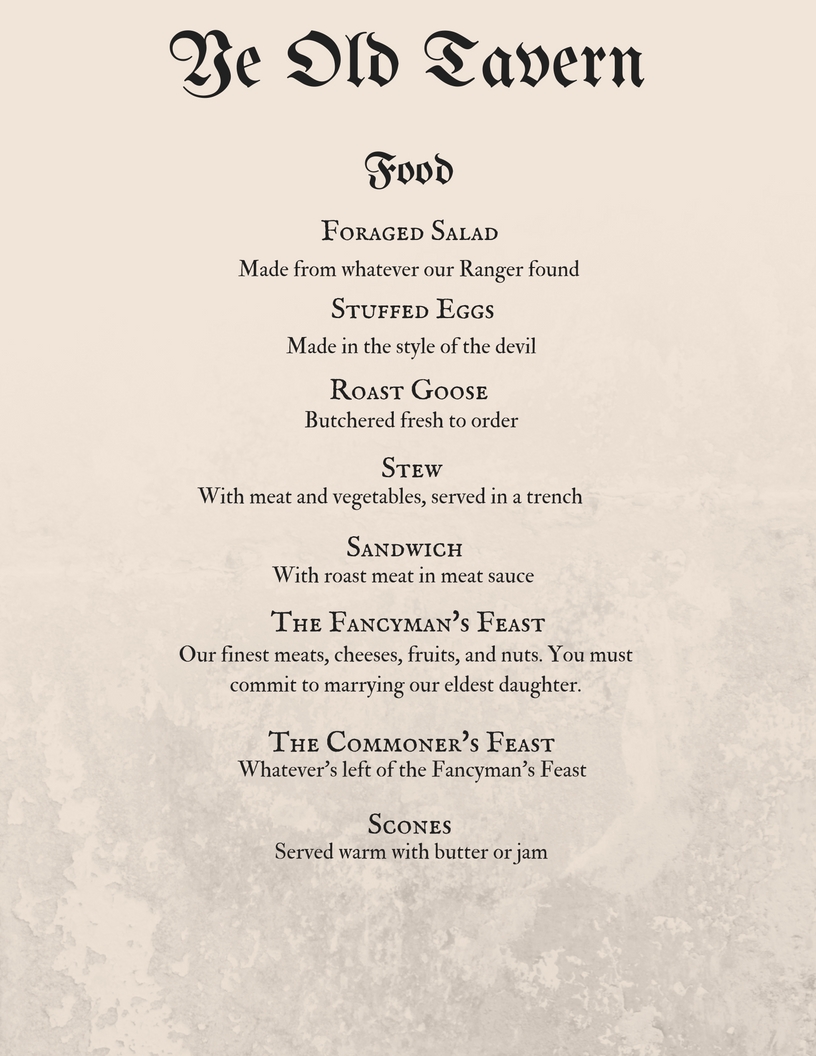 Ye Old Tavern

Food

Foraged Salad
Made from whatever our Ranger found

Stuffed Eggs
Made in the style of the devil

Roast Goose
Butchered fresh to order

Stew
With meat and vegetables, served in a trench

Sandwich
With roast meat in meat sauce

The Fancyman's Feast
Our finest meats, cheeses, fruits, and nuts. You must commit to marrying our eldest daughter.

The Commoner's Feast
Whatever's left of the Fancyman's Feast

Scones
Served warm with butter or jam